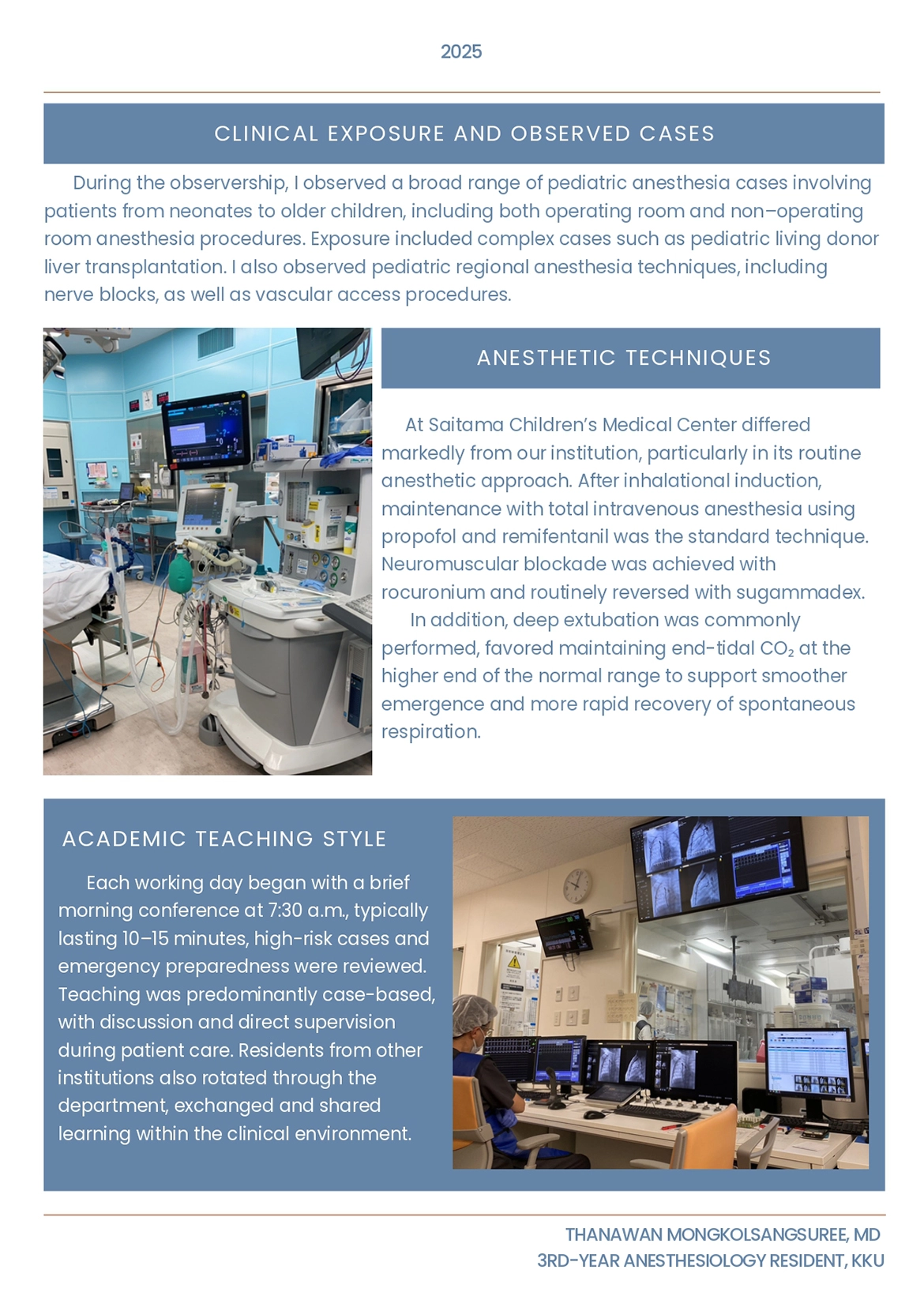 2025

CLINICAL EXPOSURE AND OBSERVED CASES

During the observership, I observed a broad range of pediatric anesthesia cases involving patients from neonates to older children, including both operating room and non–operating room anesthesia procedures. Exposure included complex cases such as pediatric living donor liver transplantation. I also observed pediatric regional anesthesia techniques, including nerve blocks, as well as vascular access procedures.

ANESTHETIC TECHNIQUES

At Saitama Children's Medical Center differed markedly from our institution, particularly in its routine anesthetic approach. After inhalational induction, maintenance with total intravenous anesthesia using propofol and remifentanil was the standard technique. Neuromuscular blockade was achieved with rocuronium and routinely reversed with sugammadex.

In addition, deep extubation was commonly performed, favored maintaining end-tidal $CO_2$ at the higher end of the normal range to support smoother emergence and more rapid recovery of spontaneous respiration.

ACADEMIC TEACHING STYLE

Each working day began with a brief morning conference at 7:30 a.m., typically lasting 10–15 minutes, high-risk cases and emergency preparedness were reviewed. Teaching was predominantly case-based, with discussion and direct supervision during patient care. Residents from other institutions also rotated through the department, exchanged and shared learning within the clinical environment.

THANAWAN MONGKOLSANGSUREE, MD
3RD-YEAR ANESTHESIOLOGY RESIDENT, KKU